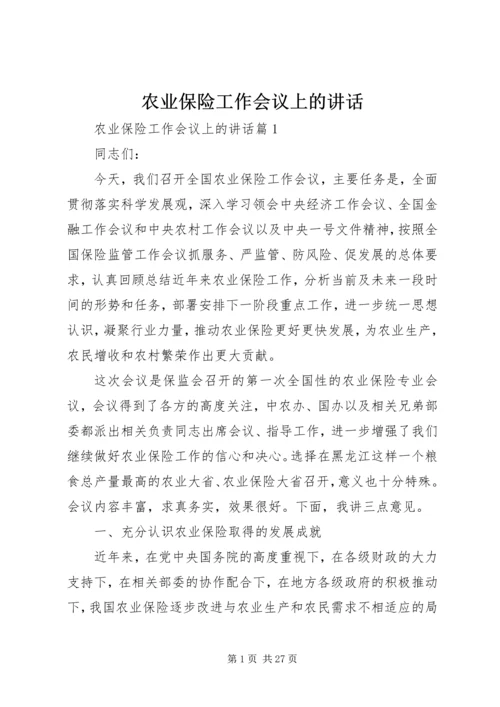 农业保险工作会议上的讲话

农业保险工作会议上的讲话篇1

同志们：

今天，我们召开全国农业保险工作会议，主要任务是，全面贯彻落实科学发展观，深入学习领会中央经济工作会议、全国金融工作会议和中央农村工作会议以及中央一号文件精神，按照全国保险监管工作会议抓服务、严监管、防风险、促发展的总体要求，认真回顾总结近年来农业保险工作，分析当前及未来一段时间的形势和任务，部署安排下一阶段重点工作，进一步统一思想认识，凝聚行业力量，推动农业保险更好更快发展，为农业生产，农民增收和农村繁荣作出更大贡献。

这次会议是保监会召开的第一次全国性的农业保险专业会议，会议得到了各方的高度关注，中农办、国办以及相关兄弟部委都派出相关负责同志出席会议、指导工作，进一步增强了我们继续做好农业保险工作的信心和决心。选择在黑龙江这样一个粮食总产量最高的农业大省、农业保险大省召开，意义也十分特殊。会议内容丰富，求真务实，效果很好。下面，我讲三点意见。

一、充分认识农业保险取得的发展成就

近年来，在党中央国务院的高度重视下，在各级财政的大力支持下，在相关部委的协作配合下，在地方各级政府的积极推动下，我国农业保险逐步改进与农业生产和农民需求不相适应的局

第1页 共27页